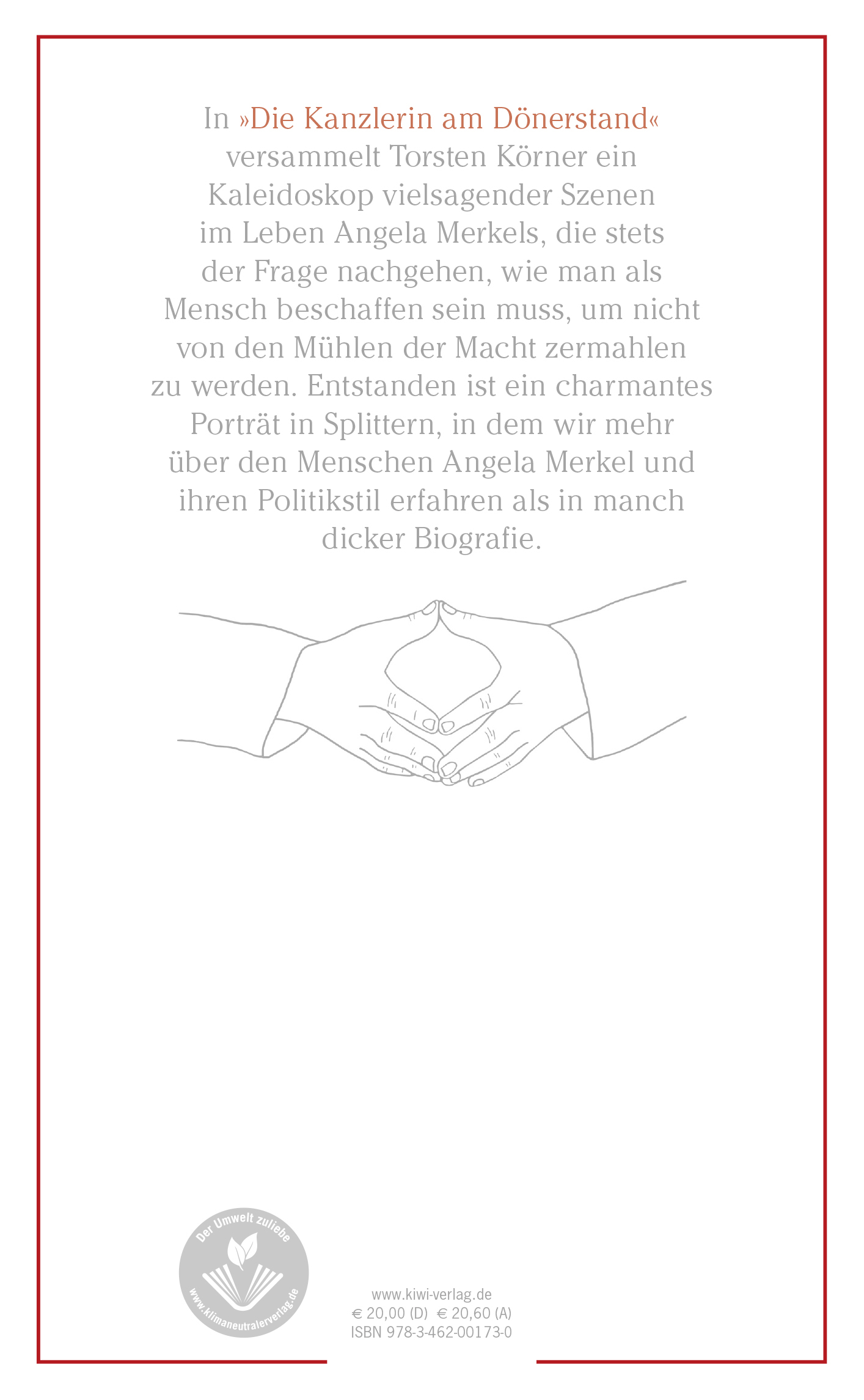 In »Die Kanzlerin am Dönerstand« versammelt Torsten Körner ein Kaleidoskop vielsagender Szenen im Leben Angela Merkels, die stets der Frage nachgehen, wie man als Mensch beschaffen sein muss, um nicht von den Mühlen der Macht zermahlen zu werden. Entstanden ist ein charmantes Porträt in Splittern, in dem wir mehr über den Menschen Angela Merkel und ihren Politikstil erfahren als in manch dicker Biografie.

Der Umwelt zuliebe
www.klimaneutralerverlag.de

www.kiwi-verlag.de
€ 20,00 (D) € 20,60 (A)
ISBN 978-3-462-00173-0